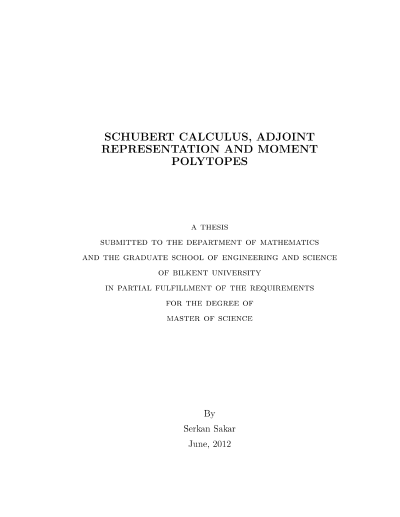 SCHUBERT CALCULUS, ADJOINT REPRESENTATION AND MOMENT POLYTOPES

A THESIS
SUBMITTED TO THE DEPARTMENT OF MATHEMATICS
AND THE GRADUATE SCHOOL OF ENGINEERING AND SCIENCE
OF BILKENT UNIVERSITY
IN PARTIAL FULFILLMENT OF THE REQUIREMENTS
FOR THE DEGREE OF
MASTER OF SCIENCE

By
Serkan Sakar
June, 2012